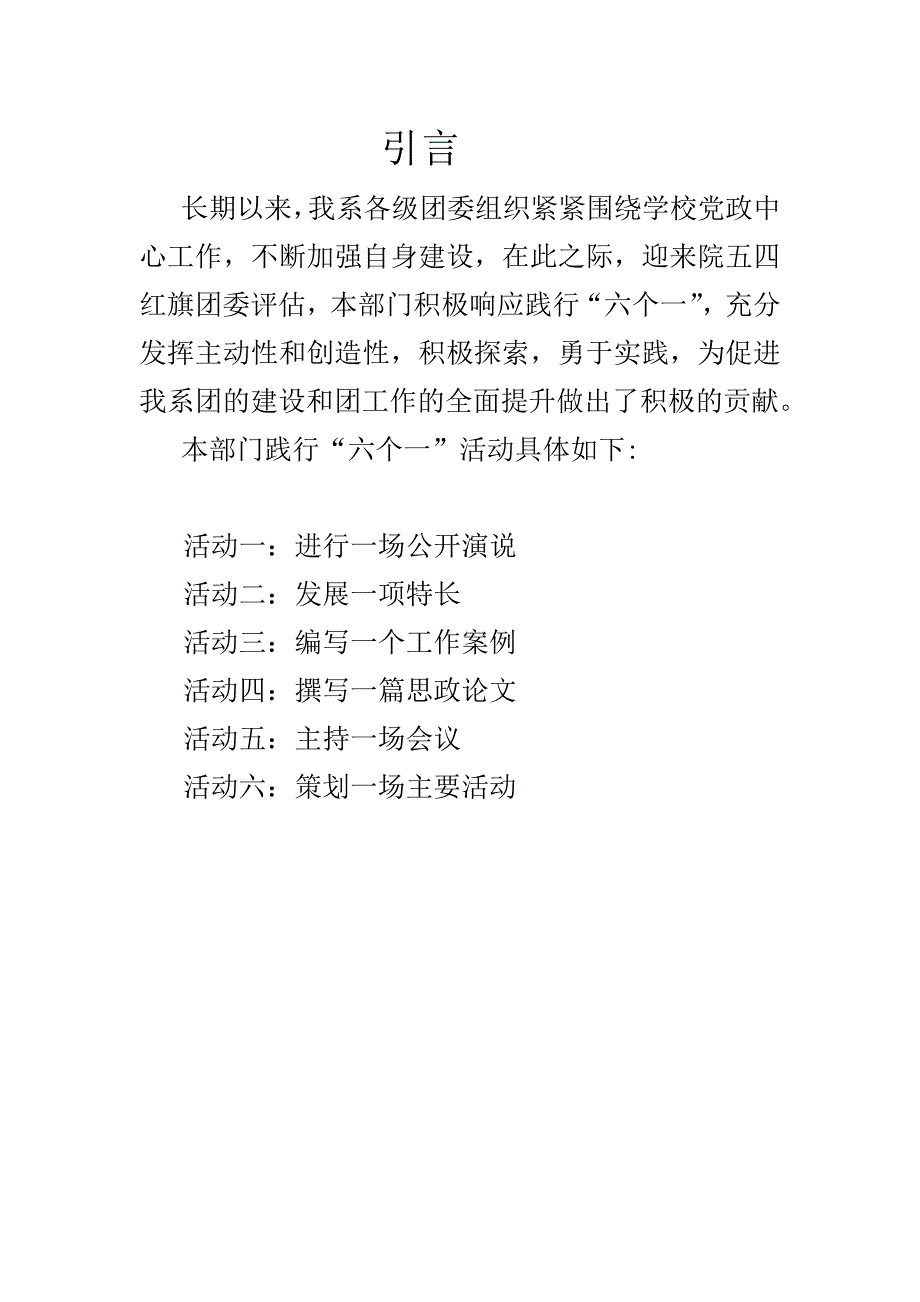 引言

长期以来，我系各级团委组织紧紧围绕学校党政中心工作，不断加强自身建设，在此之际，迎来院五四红旗团委评估，本部门积极响应践行“六个一”，充分发挥主动性和创造性，积极探索，勇于实践，为促进我系团的建设和团工作的全面提升做出了积极的贡献。

本部门践行“六个一”活动具体如下：

活动一：进行一场公开演说
活动二：发展一项特长
活动三：编写一个工作案例
活动四：撰写一篇思政论文
活动五：主持一场会议
活动六：策划一场主要活动